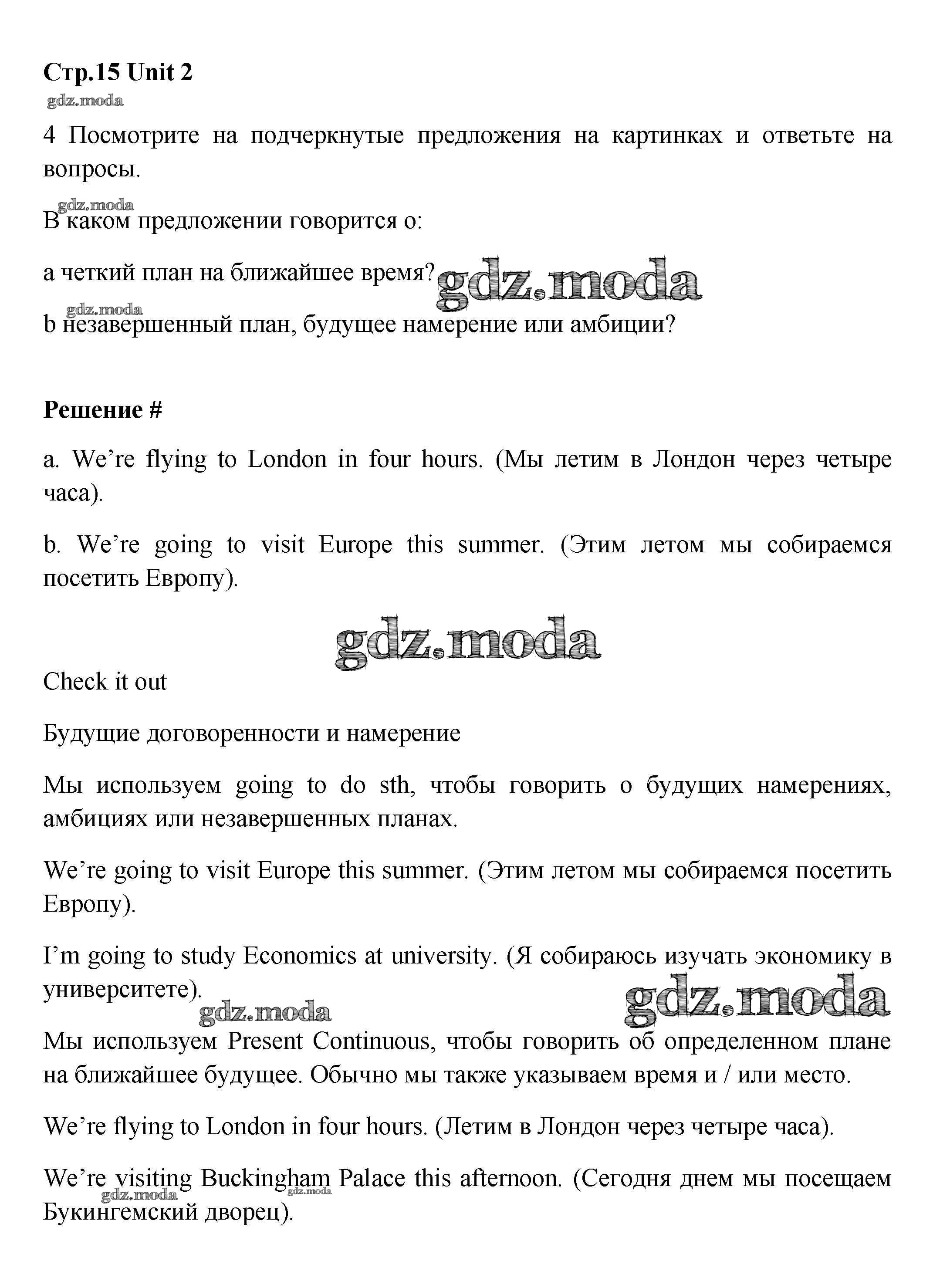 Стр.15 Unit 2

gdz.moda

4 Посмотрите на подчеркнутые предложения на картинках и ответьте на вопросы.

gdz.moda

В каком предложении говорится о:

a четкий план на ближайшее время? gdz.moda

gdz.moda

b незавершенный план, будущее намерение или амбиции?

Решение #

a. We're flying to London in four hours. (Мы летим в Лондон через четыре часа).

b. We're going to visit Europe this summer. (Этим летом мы собираемся посетить Европу).

gdz.moda

Check it out

Будущие договоренности и намерение

Мы используем going to do sth, чтобы говорить о будущих намерениях, амбициях или незавершенных планах.

We're going to visit Europe this summer. (Этим летом мы собираемся посетить Европу).

I'm going to study Economics at university. (Я собираюсь изучать экономику в университете).

gdz.moda gdz.moda

Мы используем Present Continuous, чтобы говорить об определенном плане на ближайшее будущее. Обычно мы также указываем время и / или место.

We're flying to London in four hours. (Летим в Лондон через четыре часа).

We're visiting Buckingham Palace this afternoon. (Сегодня днем мы посещаем Букингемский дворец).

gdz.moda gdz.moda